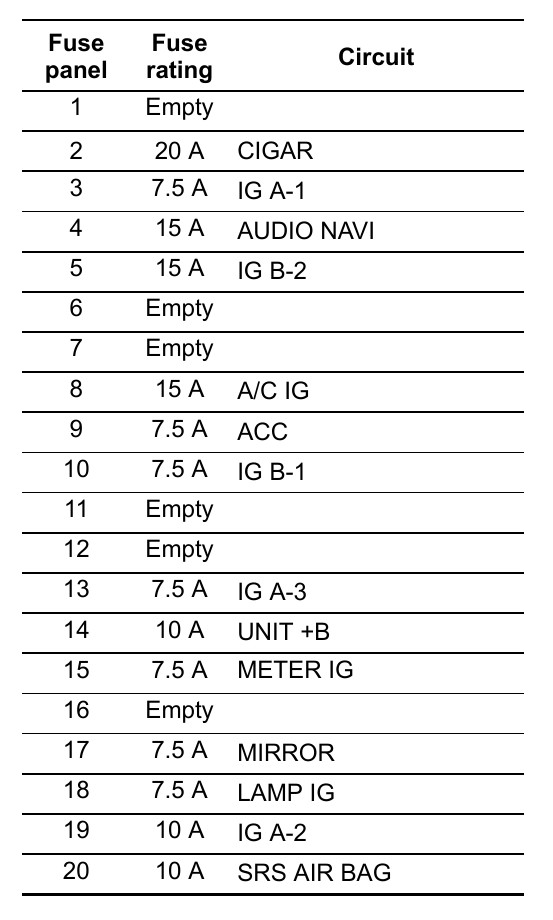 | Fuse panel | Fuse rating | Circuit |
|---|---|---|
| 1 | Empty | |
| 2 | 20 A | CIGAR |
| 3 | 7.5 A | IG A-1 |
| 4 | 15 A | AUDIO NAVI |
| 5 | 15 A | IG B-2 |
| 6 | Empty | |
| 7 | Empty | |
| 8 | 15 A | A/C IG |
| 9 | 7.5 A | ACC |
| 10 | 7.5 A | IG B-1 |
| 11 | Empty | |
| 12 | Empty | |
| 13 | 7.5 A | IG A-3 |
| 14 | 10 A | UNIT +B |
| 15 | 7.5 A | METER IG |
| 16 | Empty | |
| 17 | 7.5 A | MIRROR |
| 18 | 7.5 A | LAMP IG |
| 19 | 10 A | IG A-2 |
| 20 | 10 A | SRS AIR BAG |